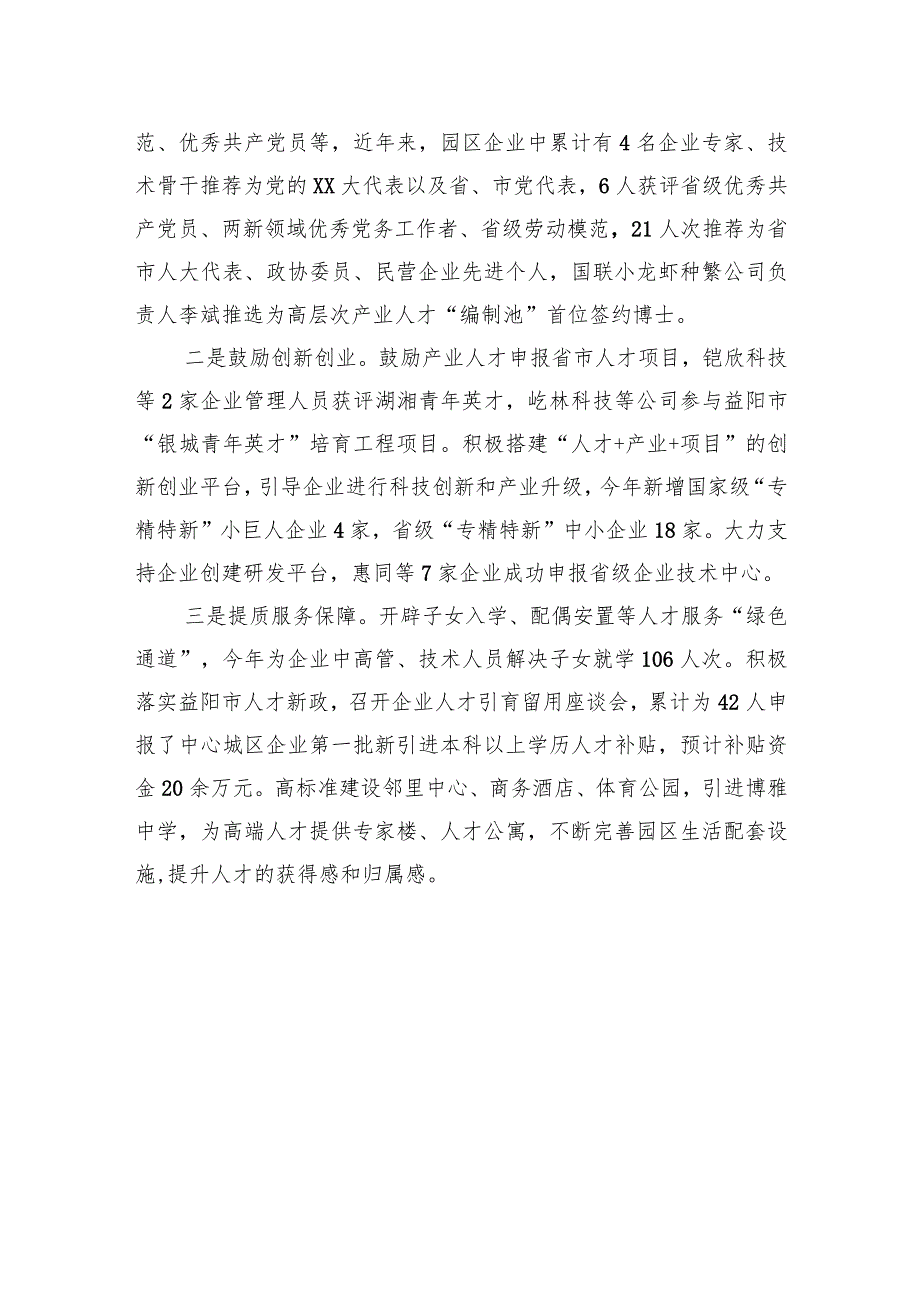 范、优秀共产党员等，近年来，园区企业中累计有4名企业专家、技术骨干推荐为党的XX大代表以及省、市党代表，6人获评省级优秀共产党员、两新领域优秀党务工作者、省级劳动模范，21人次推荐为省市人大代表、政协委员、民营企业先进个人，国联小龙虾种繁公司负责人李斌推选为高层次产业人才“编制池”首位签约博士。

二是鼓励创新创业。鼓励产业人才申报省市人才项目，铠欣科技等2家企业管理人员获评湖湘青年英才，屹林科技等公司参与益阳市“银城青年英才”培育工程项目。积极搭建“人才+产业+项目”的创新创业平台，引导企业进行科技创新和产业升级，今年新增国家级“专精特新”小巨人企业4家，省级“专精特新”中小企业18家。大力支持企业创建研发平台，惠同等7家企业成功申报省级企业技术中心。

三是提质服务保障。开辟子女入学、配偶安置等人才服务“绿色通道”，今年为企业中高管、技术人员解决子女就学106人次。积极落实益阳市人才新政，召开企业人才引育留用座谈会，累计为42人申报了中心城区企业第一批新引进本科以上学历人才补贴，预计补贴资金20余万元。高标准建设邻里中心、商务酒店、体育公园，引进博雅中学，为高端人才提供专家楼、人才公寓，不断完善园区生活配套设施,提升人才的获得感和归属感。